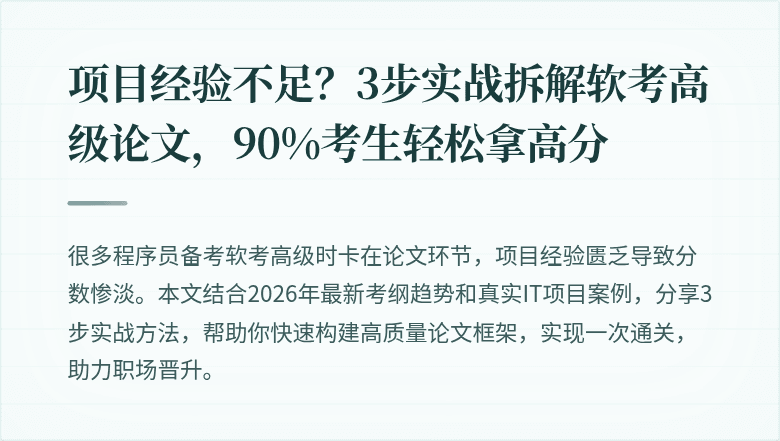 项目经验不足？3步实战拆解软考高级论文，90%考生轻松拿高分

很多程序员备考软考高级时卡在论文环节，项目经验匮乏导致分数惨淡。本文结合2026年最新考纲趋势和真实IT项目案例，分享3步实战方法，帮助你快速构建高质量论文框架，实现一次通关，助力职场晋升。